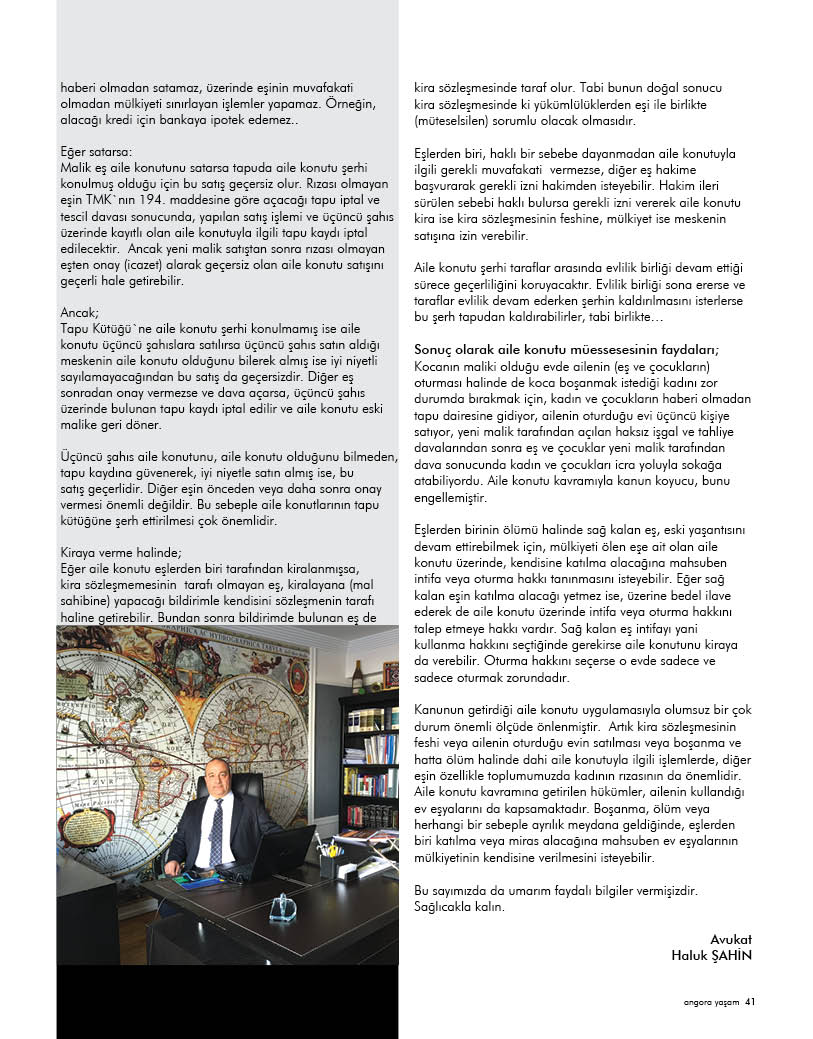 haberi olmadan satamaz, üzerinde eşinin muvafakati olmadan mülkiyeti sınırlayan işlemler yapamaz. Örneğin, alacağı kredi için bankaya ipotek edemez..

Eğer satarsa:
Malik eş aile konutunu satarsa tapuda aile konutu şerhi konulmuş olduğu için bu satış geçersiz olur. Rızası olmayan eşin TMK`nın 194. maddesine göre açacağı tapu iptal ve tescil davası sonucunda, yapılan satış işlemi ve üçüncü şahıs üzerinde kayıtlı olan aile konutuyla ilgili tapu kaydı iptal edilecektir. Ancak yeni malik satıştan sonra rızası olmayan eşten onay (icazet) alarak geçersiz olan aile konutu satışını geçerli hale getirebilir.

Ancak;
Tapu Kütüğü`ne aile konutu şerhi konulmamış ise aile konutu üçüncü şahıslara satılırsa üçüncü şahıs satın aldığı meskenin aile konutu olduğunu bilerek almış ise iyi niyetli sayılamayacağından bu satış da geçersizdir. Diğer eş sonradan onay vermezse ve dava açarsa, üçüncü şahıs üzerinde bulunan tapu kaydı iptal edilir ve aile konutu eski malike geri döner.

Üçüncü şahıs aile konutunu, aile konutu olduğunu bilmeden, tapu kaydına güvenerek, iyi niyetle satın almış ise, bu satış geçerlidir. Diğer eşin önceden veya daha sonra onay vermesi önemli değildir. Bu sebeple aile konutlarının tapu kütüğüne şerh ettirilmesi çok önemlidir.

Kiraya verme halinde;
Eğer aile konutu eşlerden biri tarafından kiralanmışsa, kira sözleşmemesinin tarafı olmayan eş, kiralayana (mal sahibine) yapacağı bildirimle kendisini sözleşmenin tarafı haline getirebilir. Bundan sonra bildirimde bulunan eş de kira sözleşmesinde taraf olur. Tabi bunun doğal sonucu kira sözleşmesinde ki yükümlülüklerden eşi ile birlikte (müteselsilen) sorumlu olacak olmasıdır.

Eşlerden biri, haklı bir sebebe dayanmadan aile konutuyla ilgili gerekli muvafakati vermezse, diğer eş hakime başvurarak gerekli izni hakimden isteyebilir. Hakim ileri sürülen sebebi haklı bulursa gerekli izni vererek aile konutu kira ise kira sözleşmesinin feshine, mülkiyet ise meskenin satışına izin verebilir.

Aile konutu şerhi taraflar arasında evlilik birliği devam ettiği sürece geçerliliğini koruyacaktır. Evlilik birliği sona ererse ve taraflar evlilik devam ederken şerhin kaldırılmasını isterlerse bu şerh tapudan kaldırabilirler, tabi birlikte…

Sonuç olarak aile konutu müessesesinin faydaları;
Kocanın maliki olduğu evde ailenin (eş ve çocukların) oturması halinde de koca boşanmak istediği kadını zor durumda bırakmak için, kadın ve çocukların haberi olmadan tapu dairesine gidiyor, ailenin oturduğu evi üçüncü kişiye satıyor, yeni malik tarafından açılan haksız işgal ve tahliye davalarından sonra eş ve çocuklar yeni malik tarafından dava sonucunda kadın ve çocukları icra yoluyla sokağa atabiliyordu. Aile konutu kavramıyla kanun koyucu, bunu engellemiştir.

Eşlerden birinin ölümü halinde sağ kalan eş, eski yaşantısını devam ettirebilmek için, mülkiyeti ölen eşe ait olan aile konutu üzerinde, kendisine katılma alacağına mahsuben intifa veya oturma hakkı tanınmasını isteyebilir. Eğer sağ kalan eşin katılma alacağı yetmez ise, üzerine bedel ilave ederek de aile konutu üzerinde intifa veya oturma hakkını talep etmeye hakkı vardır. Sağ kalan eş intifayı yani kullanma hakkını seçtiğinde gerekirse aile konutunu kiraya da verebilir. Oturma hakkını seçerse o evde sadece ve sadece oturmak zorundadır.

Kanunun getirdiği aile konutu uygulamasıyla olumsuz bir çok durum önemli ölçüde önlenmiştir. Artık kira sözleşmesinin feshi veya ailenin oturduğu evin satılması veya boşanma ve hatta ölüm halinde dahi aile konutuyla ilgili işlemlerde, diğer eşin özellikle toplumumuzda kadının rızasının da önemlidir. Aile konutu kavramına getirilen hükümler, ailenin kullandığı ev eşyalarını da kapsamaktadır. Boşanma, ölüm veya herhangi bir sebeple ayrılık meydana geldiğinde, eşlerden biri katılma veya miras alacağına mahsuben ev eşyalarının mülkiyetinin kendisine verilmesini isteyebilir.

Bu sayımızda da umarım faydalı bilgiler vermişizdir. Sağlıcakla kalın.

Avukat
Haluk ŞAHİN

angora yaşam 41